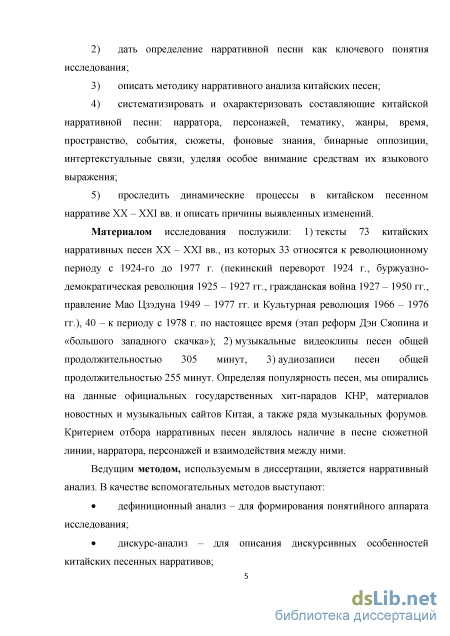 2) дать определение нарративной песни как ключевого понятия исследования;

3) описать методику нарративного анализа китайских песен;

4) систематизировать и охарактеризовать составляющие китайской нарративной песни: нарратора, персонажей, тематику, жанры, время, пространство, события, сюжеты, фоновые знания, бинарные оппозиции, интертекстуальные связи, уделяя особое внимание средствам их языкового выражения;

5) проследить динамические процессы в китайском песенном нарративе XX – XXI вв. и описать причины выявленных изменений.

**Материалом** исследования послужили: 1) тексты 73 китайских нарративных песен XX – XXI вв., из которых 33 относятся к революционному периоду с 1924-го до 1977 г. (пекинский переворот 1924 г., буржуазно-демократическая революция 1925 – 1927 гг., гражданская война 1927 – 1950 гг., правление Мао Цзэдуна 1949 – 1977 гг. и Культурная революция 1966 – 1976 гг.), 40 – к периоду с 1978 г. по настоящее время (этап реформ Дэн Сяопина и «большого западного скачка»); 2) музыкальные видеоклипы песен общей продолжительностью 305 минут, 3) аудиозаписи песен общей продолжительностью 255 минут. Определяя популярность песен, мы опирались на данные официальных государственных хит-парадов КНР, материалов новостных и музыкальных сайтов Китая, а также ряда музыкальных форумов. Критерием отбора нарративных песен являлось наличие в песне сюжетной линии, нарратора, персонажей и взаимодействия между ними.

Ведущим **методом,** используемым в диссертации, является нарративный анализ. В качестве вспомогательных методов выступают:

• дефиниционный анализ – для формирования понятийного аппарата исследования;

• дискурс-анализ – для описания дискурсивных особенностей китайских песенных нарративов;

5

dsLib.net
библиотека диссертаций